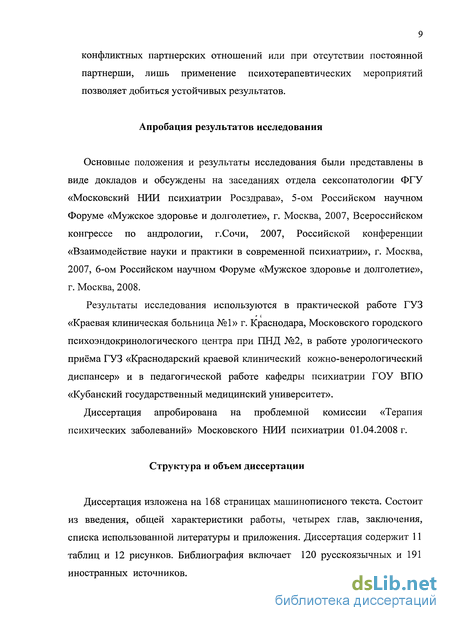 9

конфликтных партнерских отношений или при отсутствии постоянной партнерши, лишь применение психотерапевтических мероприятий позволяет добиться устойчивых результатов.

Апробация результатов исследования

Основные положения и результаты исследования были представлены в виде докладов и обсуждены на заседаниях отдела сексопатологии ФГУ «Московский НИИ психиатрии Росздрава», 5-ом Российском научном Форуме «Мужское здоровье и долголетие», г. Москва, 2007, Всероссийском конгрессе по андрологии, г.Сочи, 2007, Российской конференции «Взаимодействие науки и практики в современной психиатрии», г. Москва, 2007, 6-ом Российском научном Форуме «Мужское здоровье и долголетие», г. Москва, 2008.

Результаты исследования используются в практической работе ГУЗ «Краевая клиническая больница №1» г. Краснодара, Московского городского психоэндокринологического центра при ПНД №2, в работе урологического приёма ГУЗ «Краснодарский краевой клинический кожно-венерологический диспансер» и в педагогической работе кафедры психиатрии ГОУ ВПО «Кубанский государственный медицинский университет».

Диссертация апробирована на проблемной комиссии «Терапия психических заболеваний» Московского НИИ психиатрии 01.04.2008 г.

Структура и объем диссертации

Диссертация изложена на 168 страницах машинописного текста. Состоит из введения, общей характеристики работы, четырех глав, заключения, списка использованной литературы и приложения. Диссертация содержит 11 таблиц и 12 рисунков. Библиография включает 120 русскоязычных и 191 иностранных источников.

dsLib.net
библиотека диссертаций